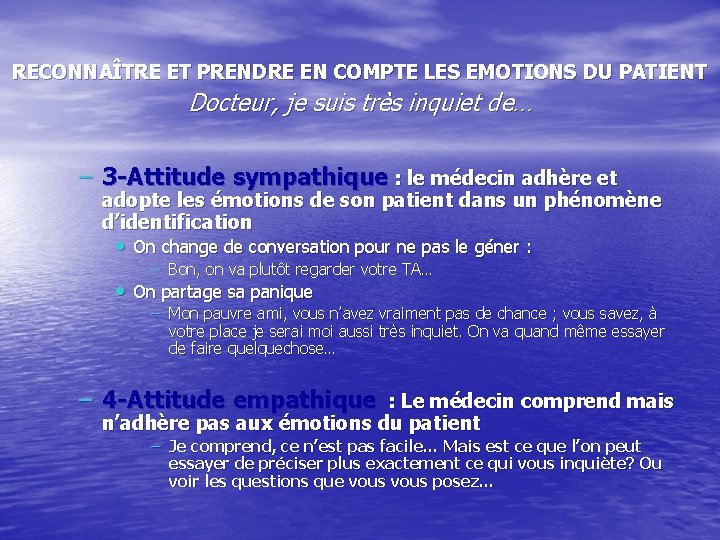 RECONNAÎTRE ET PRENDRE EN COMPTE LES EMOTIONS DU PATIENT
Docteur, je suis très inquiet de…

– 3-Attitude sympathique : le médecin adhère et adopte les émotions de son patient dans un phénomène d'identification
• On change de conversation pour ne pas le géner :
– Bon, on va plutôt regarder votre TA…
• On partage sa panique
– Mon pauvre ami, vous n'avez vraiment pas de chance ; vous savez, à votre place je serai moi aussi très inquiet. On va quand même essayer de faire quelquechose…

– 4-Attitude empathique : Le médecin comprend mais n'adhère pas aux émotions du patient
– Je comprend, ce n'est pas facile... Mais est ce que l'on peut essayer de préciser plus exactement ce qui vous inquiète? Ou voir les questions que vous vous posez...